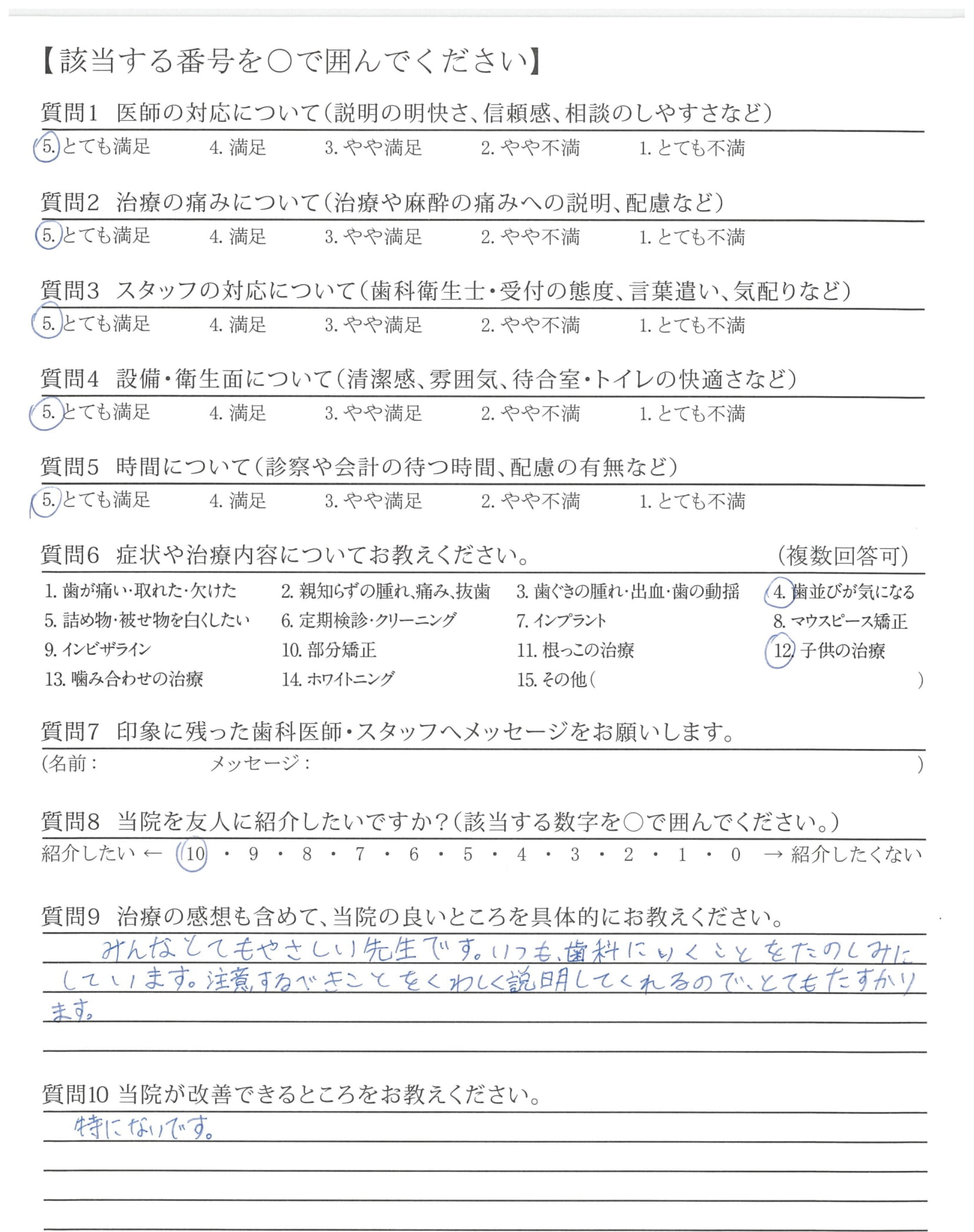 【該当する番号を○で囲んでください】

質問1　医師の対応について（説明の明快さ、信頼感、相談のしやすさなど）

5. とても満足　4. 満足　3. やや満足　2. やや不満　1. とても不満

質問2　治療の痛みについて（治療や麻酔の痛みへの説明、配慮など）

5. とても満足　4. 満足　3. やや満足　2. やや不満　1. とても不満

質問3　スタッフの対応について（歯科衛生士・受付の態度、言葉遣い、気配りなど）

5. とても満足　4. 満足　3. やや満足　2. やや不満　1. とても不満

質問4　設備・衛生面について（清潔感、雰囲気、待合室・トイレの快適さなど）

5. とても満足　4. 満足　3. やや満足　2. やや不満　1. とても不満

質問5　時間について（診察や会計の待つ時間、配慮の有無など）

5. とても満足　4. 満足　3. やや満足　2. やや不満　1. とても不満

質問6　症状や治療内容についてお教えください。　（複数回答可）

1. 歯が痛い・取れた・欠けた　2. 親知らずの腫れ、痛み、抜歯　3. 歯ぐきの腫れ・出血・歯の動揺　4. 歯並びが気になる
5. 詰め物・被せ物を白くしたい　6. 定期検診・クリーニング　7. インプラント　8. マウスピース矯正
9. インビザライン　10. 部分矯正　11. 根っこの治療　12. 子供の治療
13. 噛み合わせの治療　14. ホワイトニング　15. その他（　）

質問7　印象に残った歯科医師・スタッフへメッセージをお願いします。

（名前：　メッセージ：　）

質問8　当院を友人に紹介したいですか？（該当する数字を○で囲んでください。）

紹介したい ← 10 ・ 9 ・ 8 ・ 7 ・ 6 ・ 5 ・ 4 ・ 3 ・ 2 ・ 1 ・ 0 → 紹介したくない

質問9　治療の感想も含めて、当院の良いところを具体的にお教えください。

みんなとてもやさしい先生です。いつも、歯科にいくことをたのしみにしています。注意するべきことをくわしく説明してくれるので、とてもたすかります。

質問10 当院が改善できるところをお教えください。

特にないです。